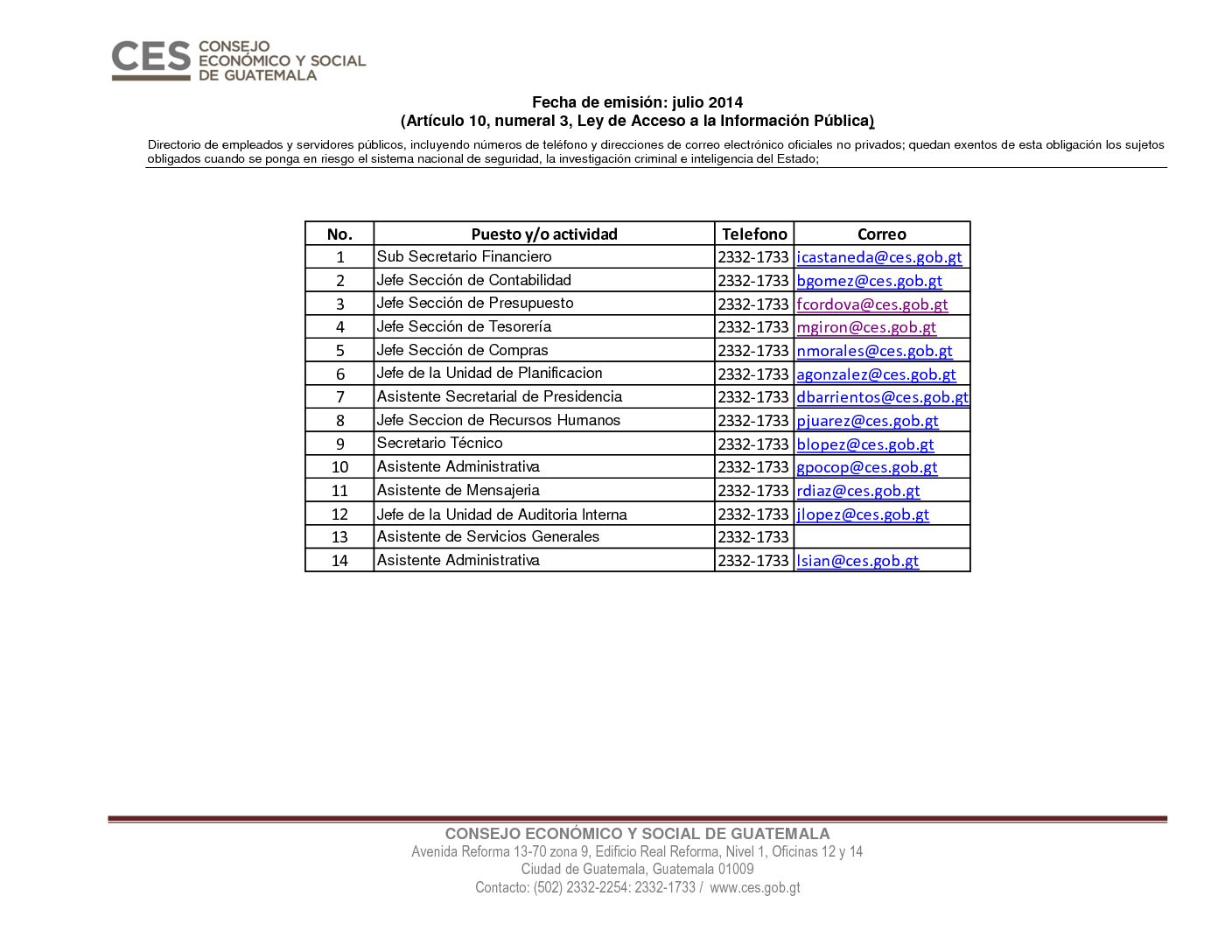 CES CONSEJO ECONÓMICO Y SOCIAL DE GUATEMALA

Fecha de emisión: julio 2014
(Artículo 10, numeral 3, Ley de Acceso a la Información Pública)

Directorio de empleados y servidores públicos, incluyendo números de teléfono y direcciones de correo electrónico oficiales no privados; quedan exentos de esta obligación los sujetos obligados cuando se ponga en riesgo el sistema nacional de seguridad, la investigación criminal e inteligencia del Estado;

| No. | Puesto y/o actividad | Telefono | Correo |
|---|---|---|---|
| 1 | Sub Secretario Financiero | 2332-1733 | icastaneda@ces.gob.gt |
| 2 | Jefe Sección de Contabilidad | 2332-1733 | bgomez@ces.gob.gt |
| 3 | Jefe Sección de Presupuesto | 2332-1733 | fcordova@ces.gob.gt |
| 4 | Jefe Sección de Tesorería | 2332-1733 | mgiron@ces.gob.gt |
| 5 | Jefe Sección de Compras | 2332-1733 | nmorales@ces.gob.gt |
| 6 | Jefe de la Unidad de Planificacion | 2332-1733 | agonzalez@ces.gob.gt |
| 7 | Asistente Secretarial de Presidencia | 2332-1733 | dbarrientos@ces.gob.gt |
| 8 | Jefe Seccion de Recursos Humanos | 2332-1733 | pjuarez@ces.gob.gt |
| 9 | Secretario Técnico | 2332-1733 | blopez@ces.gob.gt |
| 10 | Asistente Administrativa | 2332-1733 | gpocop@ces.gob.gt |
| 11 | Asistente de Mensajeria | 2332-1733 | rdiaz@ces.gob.gt |
| 12 | Jefe de la Unidad de Auditoria Interna | 2332-1733 | jlopez@ces.gob.gt |
| 13 | Asistente de Servicios Generales | 2332-1733 | |
| 14 | Asistente Administrativa | 2332-1733 | lsian@ces.gob.gt |

CONSEJO ECONÓMICO Y SOCIAL DE GUATEMALA
Avenida Reforma 13-70 zona 9, Edificio Real Reforma, Nivel 1, Oficinas 12 y 14
Ciudad de Guatemala, Guatemala 01009
Contacto: (502) 2332-2254: 2332-1733 / www.ces.gob.gt